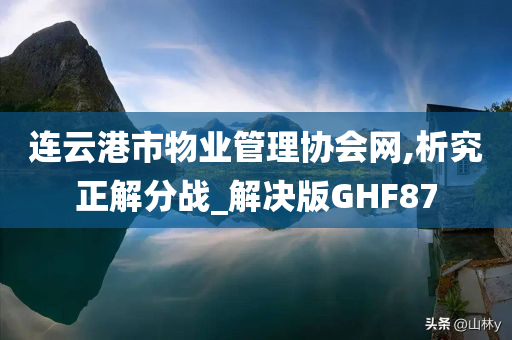 连云港市物业管理协会网,析究正解分战_解决版GHF87

头条 @山林y